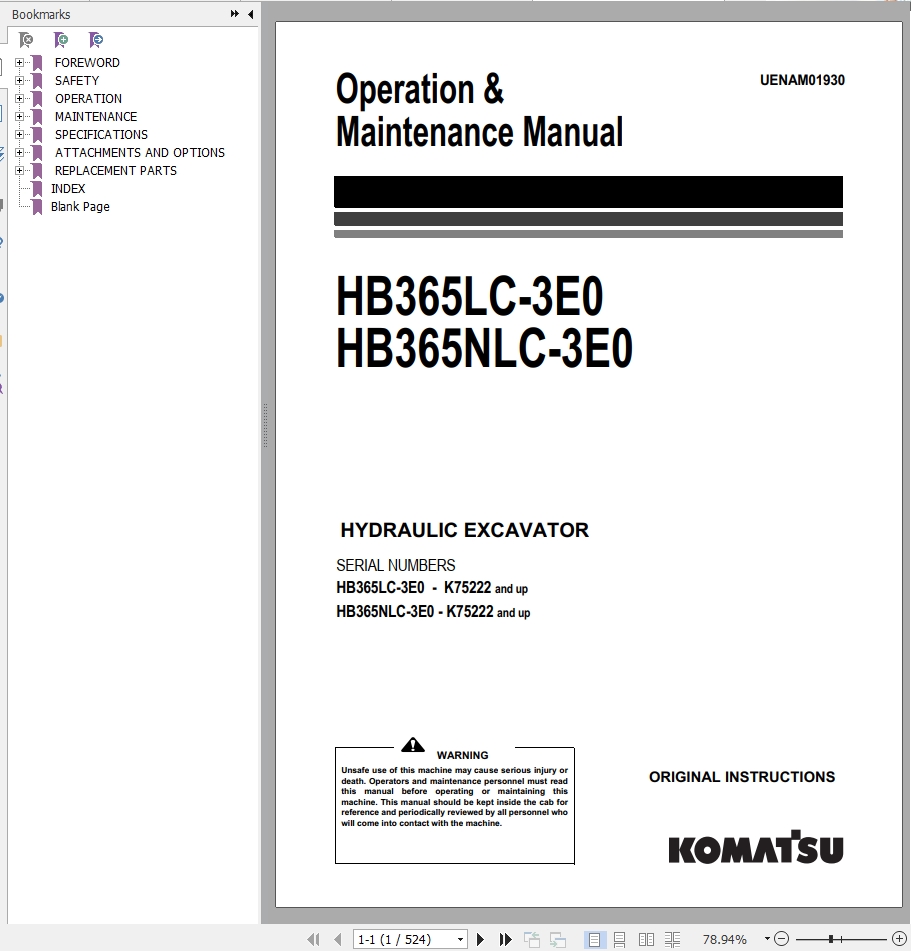 Bookmarks

FOREWORD
SAFETY
OPERATION
MAINTENANCE
SPECIFICATIONS
ATTACHMENTS AND OPTIONS
REPLACEMENT PARTS
INDEX
Blank Page

Operation & Maintenance Manual

UENAM01930

HB365LC-3E0
HB365NLC-3E0

HYDRAULIC EXCAVATOR

SERIAL NUMBERS
HB365LC-3E0 - K75222 and up
HB365NLC-3E0 - K75222 and up

WARNING
Unsafe use of this machine may cause serious injury or death. Operators and maintenance personnel must read this manual before operating or maintaining this machine. This manual should be kept inside the cab for reference and periodically reviewed by all personnel who will come into contact with the machine.

ORIGINAL INSTRUCTIONS

KOMATSU

1-1 (1 / 524)
78.94%